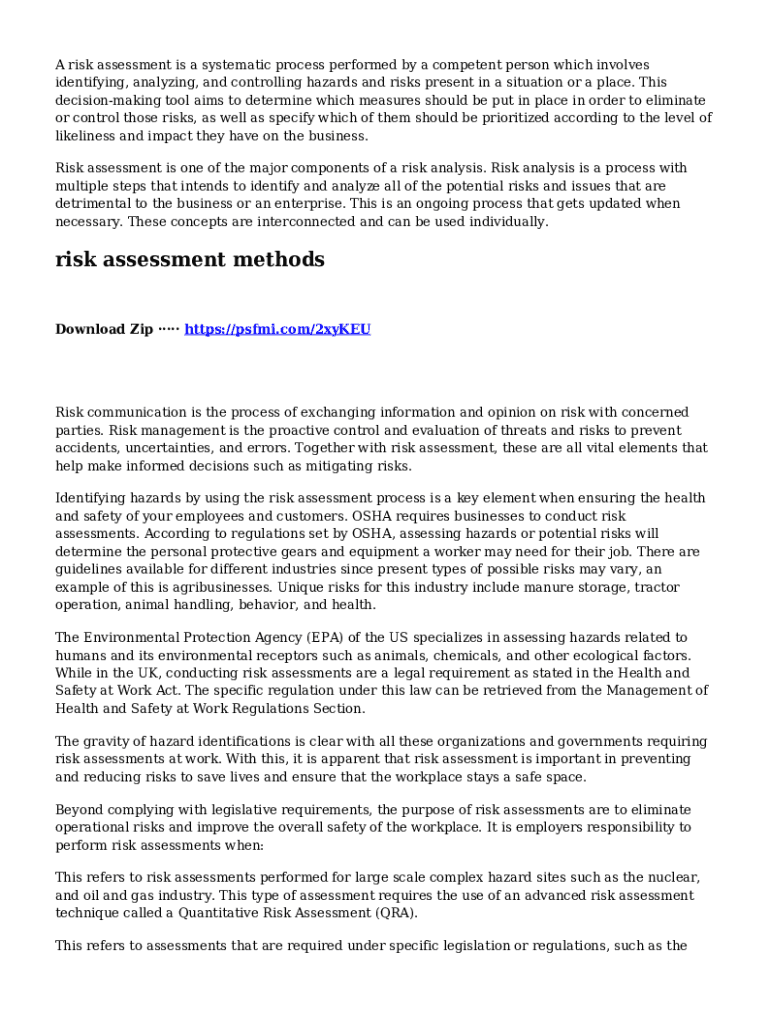 A risk assessment is a systematic process performed by a competent person which involves identifying, analyzing, and controlling hazards and risks present in a situation or a place. This decision-making tool aims to determine which measures should be put in place in order to eliminate or control those risks, as well as specify which of them should be prioritized according to the level of likeliness and impact they have on the business.

Risk assessment is one of the major components of a risk analysis. Risk analysis is a process with multiple steps that intends to identify and analyze all of the potential risks and issues that are detrimental to the business or an enterprise. This is an ongoing process that gets updated when necessary. These concepts are interconnected and can be used individually.

risk assessment methods

Download Zip ····· https://psfmi.com/2xyKEU

Risk communication is the process of exchanging information and opinion on risk with concerned parties. Risk management is the proactive control and evaluation of threats and risks to prevent accidents, uncertainties, and errors. Together with risk assessment, these are all vital elements that help make informed decisions such as mitigating risks.

Identifying hazards by using the risk assessment process is a key element when ensuring the health and safety of your employees and customers. OSHA requires businesses to conduct risk assessments. According to regulations set by OSHA, assessing hazards or potential risks will determine the personal protective gears and equipment a worker may need for their job. There are guidelines available for different industries since present types of possible risks may vary, an example of this is agribusinesses. Unique risks for this industry include manure storage, tractor operation, animal handling, behavior, and health.

The Environmental Protection Agency (EPA) of the US specializes in assessing hazards related to humans and its environmental receptors such as animals, chemicals, and other ecological factors. While in the UK, conducting risk assessments are a legal requirement as stated in the Health and Safety at Work Act. The specific regulation under this law can be retrieved from the Management of Health and Safety at Work Regulations Section.

The gravity of hazard identifications is clear with all these organizations and governments requiring risk assessments at work. With this, it is apparent that risk assessment is important in preventing and reducing risks to save lives and ensure that the workplace stays a safe space.

Beyond complying with legislative requirements, the purpose of risk assessments are to eliminate operational risks and improve the overall safety of the workplace. It is employers responsibility to perform risk assessments when:

This refers to risk assessments performed for large scale complex hazard sites such as the nuclear, and oil and gas industry. This type of assessment requires the use of an advanced risk assessment technique called a Quantitative Risk Assessment (QRA).

This refers to assessments that are required under specific legislation or regulations, such as the